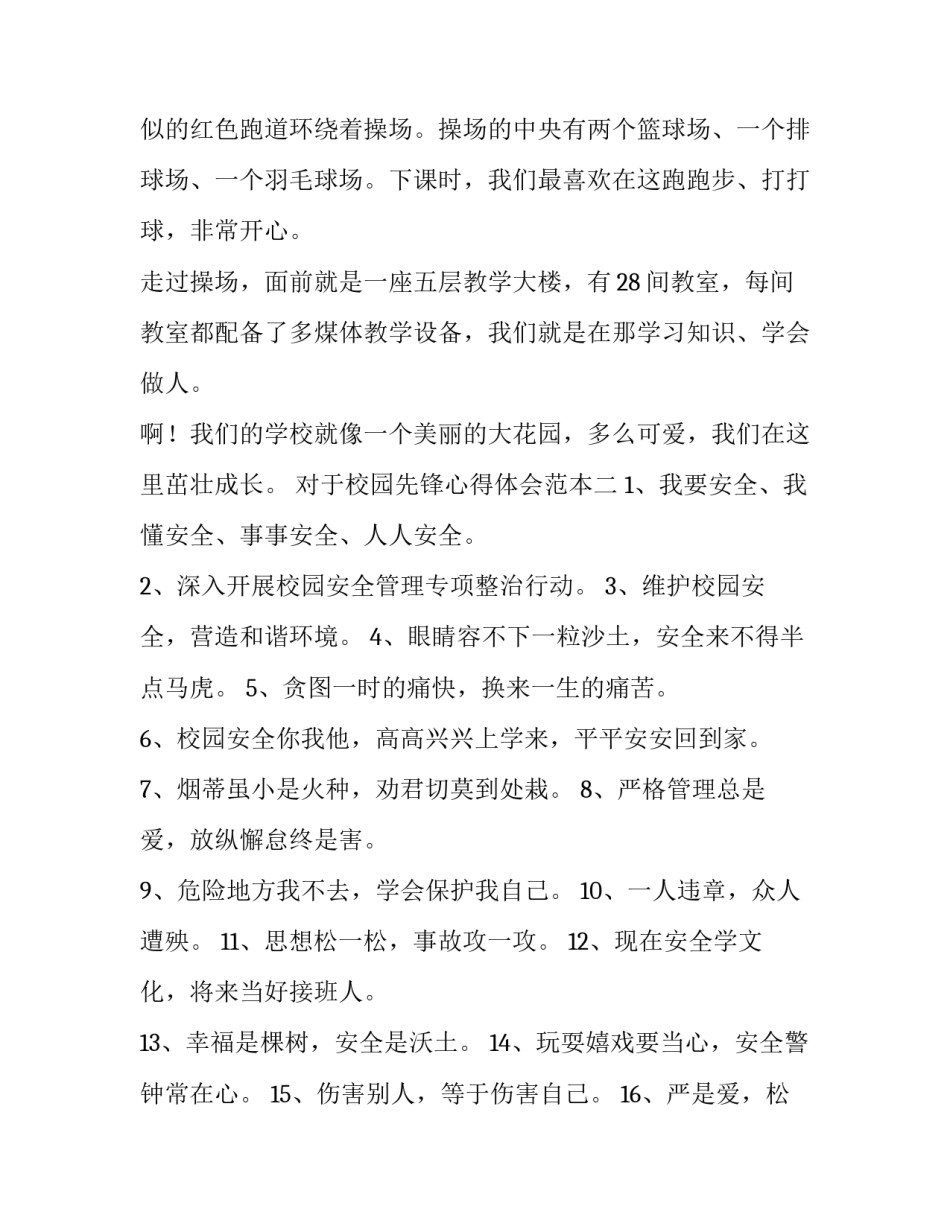 似的红色跑道环绕着操场。操场的中央有两个篮球场、一个排球场、一个羽毛球场。下课时，我们最喜欢在这跑跑步、打打球，非常开心。

走过操场，面前就是一座五层教学大楼，有28间教室，每间教室都配备了多煤体教学设备，我们就是在那学习知识、学会做人。

啊！我们的学校就像一个美丽的大花园，多么可爱，我们在这里茁壮成长。 对于校园先锋心得体会范本二 1、我要安全、我懂安全、事事安全、人人安全。

2、深入开展校园安全管理专项整治行动。 3、维护校园安全，营造和谐环境。 4、眼睛容不下一粒沙土，安全来不得半点马虎。 5、贪图一时的痛快，换来一生的痛苦。

6、校园安全你我他，高高兴兴上学来，平平安安回到家。

7、烟蒂虽小是火种，劝君切莫到处栽。 8、严格管理总是爱，放纵懈怠终是害。

9、危险地方我不去，学会保护我自己。 10、一人违章，众人遭殃。 11、思想松一松，事故攻一攻。 12、现在安全学文化，将来当好接班人。

13、幸福是棵树，安全是沃土。 14、玩耍嬉戏要当心，安全警钟常在心。 15、伤害别人，等于伤害自己。 16、严是爱，松